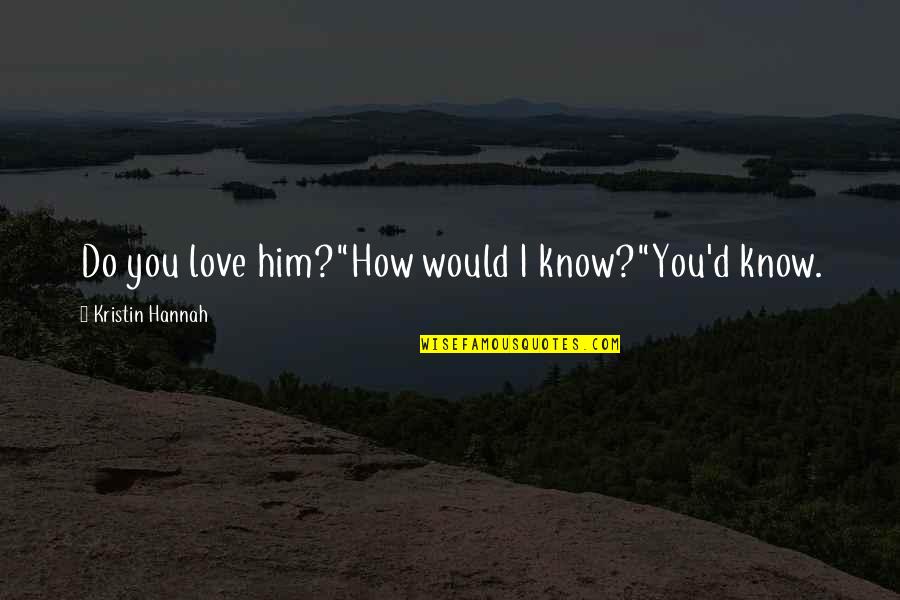 Do you love him?"How would I know?"You'd know.

Kristin Hannah

WISEFAMOUSQUOTES.COM